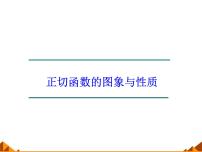 正切函数的图象与性质